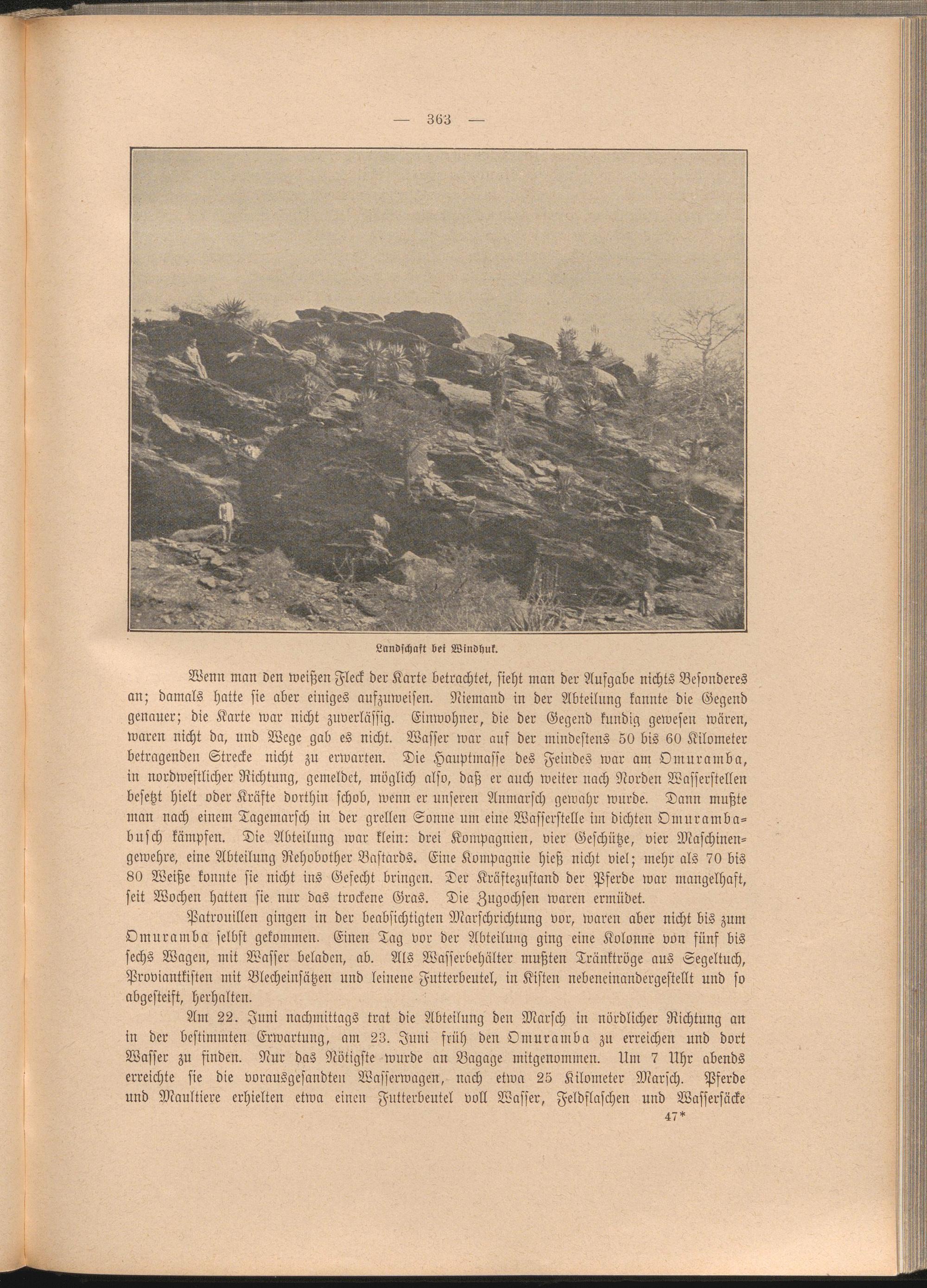 — 363 —

Landschaft bei Windhuk.

Wenn man den weißen Fleck der Karte betrachtet, sieht man der Aufgabe nichts Besonderes an; damals hatte sie aber einiges aufzuweisen. Niemand in der Abteilung kannte die Gegend genauer; die Karte war nicht zuverlässig. Einwohner, die der Gegend kundig gewesen wären, waren nicht da, und Wege gab es nicht. Wasser war auf der mindestens 50 bis 60 Kilometer betragenden Strecke nicht zu erwarten. Die Hauptmasse des Feindes war am Omuramba, in nordwestlicher Richtung, gemeldet, möglich also, daß er auch weiter nach Norden Wasserstellen besetzt hielt oder Kräfte dorthin schob, wenn er unseren Anmarsch gewahr wurde. Dann mußte man nach einem Tagemarsch in der grellen Sonne um eine Wasserstelle im dichten Omurambabusch kämpfen. Die Abteilung war klein: drei Kompagnien, vier Geschütze, vier Maschinengewehre, eine Abteilung Rehobother Bastards. Eine Kompagnie hieß nicht viel; mehr als 70 bis 80 Weiße konnte sie nicht ins Gefecht bringen. Der Kräftezustand der Pferde war mangelhaft, seit Wochen hatten sie nur das trockene Gras. Die Zugochsen waren ermüdet.

Patrouillen gingen in der beabsichtigten Marschrichtung vor, waren aber nicht bis zum Omuramba selbst gekommen. Einen Tag vor der Abteilung ging eine Kolonne von fünf bis sechs Wagen, mit Wasser beladen, ab. Als Wasserbehälter mußten Tränktröge aus Segeltuch, Proviantkisten mit Blecheinsätzen und leinene Futterbeutel, in Kisten nebeneinandergestellt und so abgesteift, herhalten.

Am 22. Juni nachmittags trat die Abteilung den Marsch in nördlicher Richtung an in der bestimmten Erwartung, am 23. Juni früh den Omuramba zu erreichen und dort Wasser zu finden. Nur das Nötigste wurde an Bagage mitgenommen. Um 7 Uhr abends erreichte sie die vorausgesandten Wasserwagen, nach etwa 25 Kilometer Marsch. Pferde und Maultiere erhielten etwa einen Futterbeutel voll Wasser, Feldflaschen und Wassersäcke

47*